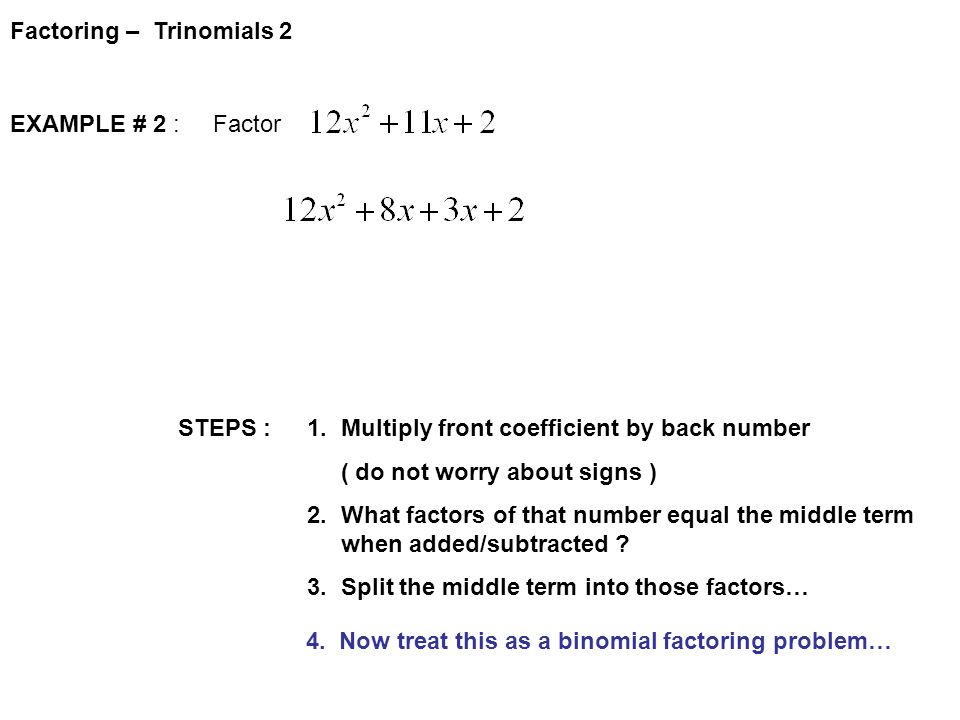 Factoring – Trinomials 2

EXAMPLE # 2 : Factor $12x^2 + 11x + 2$

$12x^2 + 8x + 3x + 2$

STEPS : 1. Multiply front coefficient by back number ( do not worry about signs )

2. What factors of that number equal the middle term when added/subtracted ?

3. Split the middle term into those factors…

4. Now treat this as a binomial factoring problem…